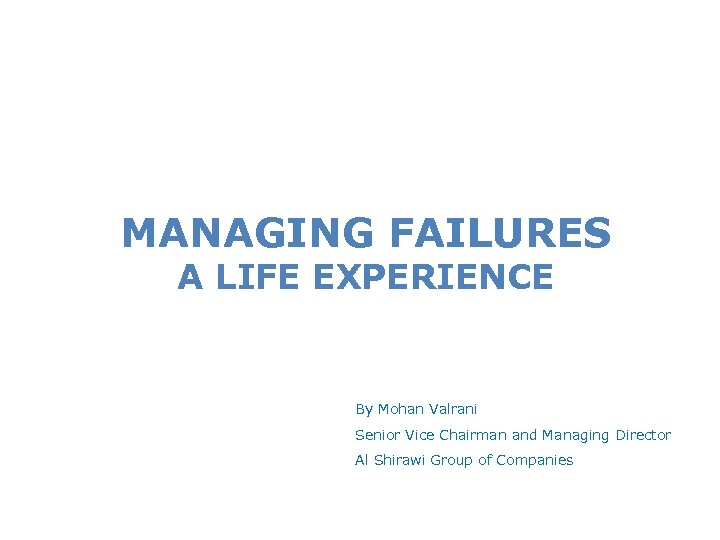 MANAGING FAILURES
A LIFE EXPERIENCE

By Mohan Valrani
Senior Vice Chairman and Managing Director
Al Shirawi Group of Companies